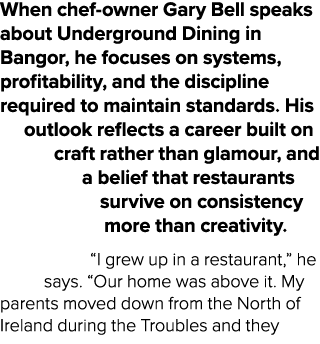 When chef-owner Gary Bell speaks about Underground Dining in Bangor, he focuses on systems, profitability, and the discipline required to maintain standards. His outlook reflects a career built on craft rather than glamour, and a belief that restaurants survive on consistency more than creativity.

“I grew up in a restaurant,” he says. “Our home was above it. My parents moved down from the North of Ireland during the Troubles and they